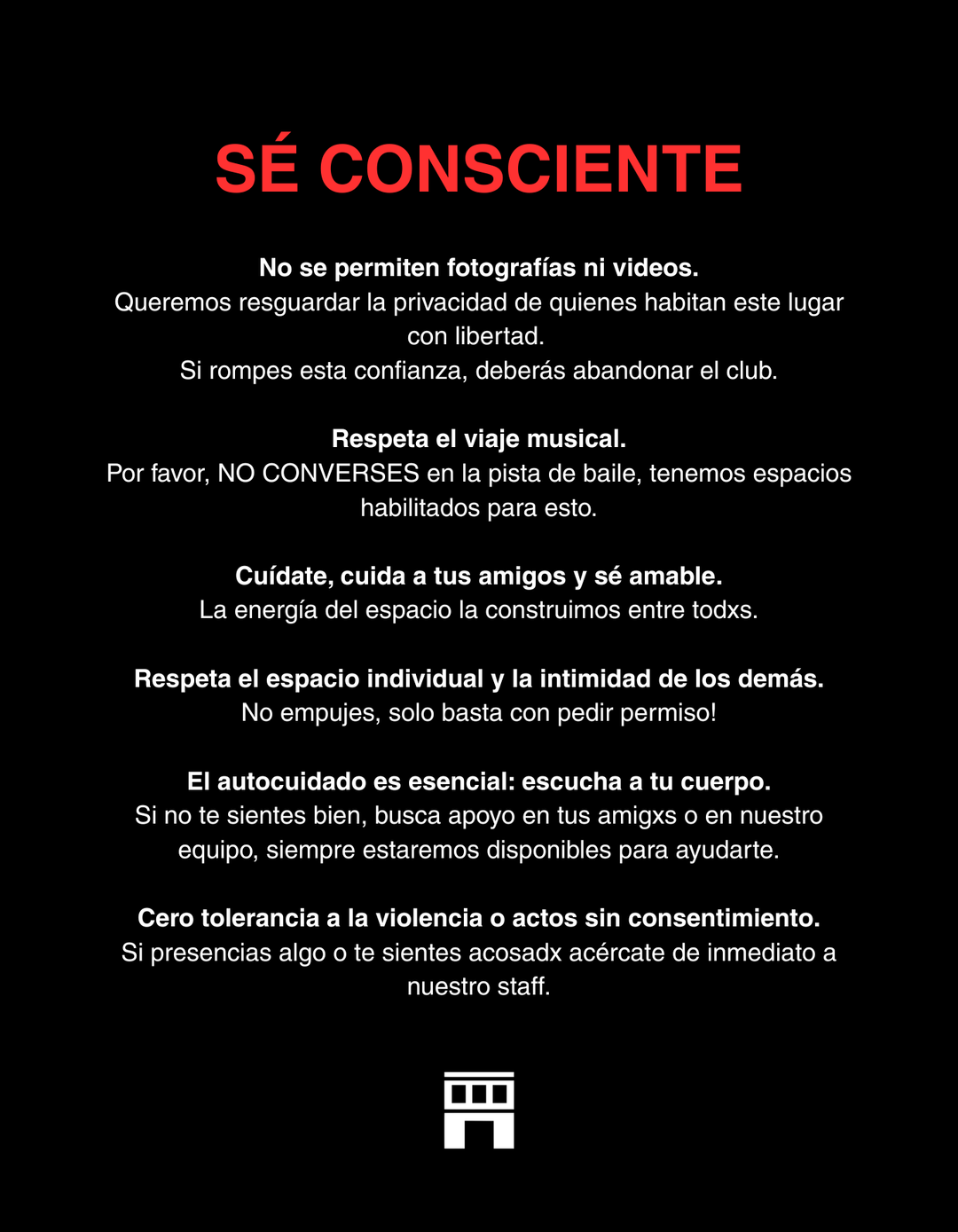 SÉ CONSCIENTE

No se permiten fotografías ni videos.
Queremos resguardar la privacidad de quienes habitan este lugar con libertad.
Si rompes esta confianza, deberás abandonar el club.

Respeta el viaje musical.
Por favor, NO CONVERSES en la pista de baile, tenemos espacios habilitados para esto.

Cuídate, cuida a tus amigos y sé amable.
La energía del espacio la construimos entre todxs.

Respeta el espacio individual y la intimidad de los demás.
No empujes, solo basta con pedir permiso!

El autocuidado es esencial: escucha a tu cuerpo.
Si no te sientes bien, busca apoyo en tus amigxs o en nuestro equipo, siempre estaremos disponibles para ayudarte.

Cero tolerancia a la violencia o actos sin consentimiento.
Si presencias algo o te sientes acosadx acércate de inmediato a nuestro staff.